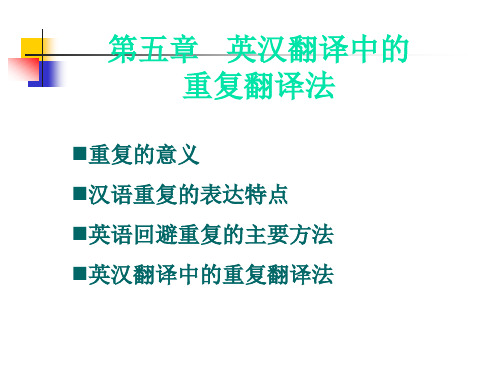 第五章　英汉翻译中的重复翻译法

■重复的意义

■汉语重复的表达特点

■英语回避重复的主要方法

■英汉翻译中的重复翻译法